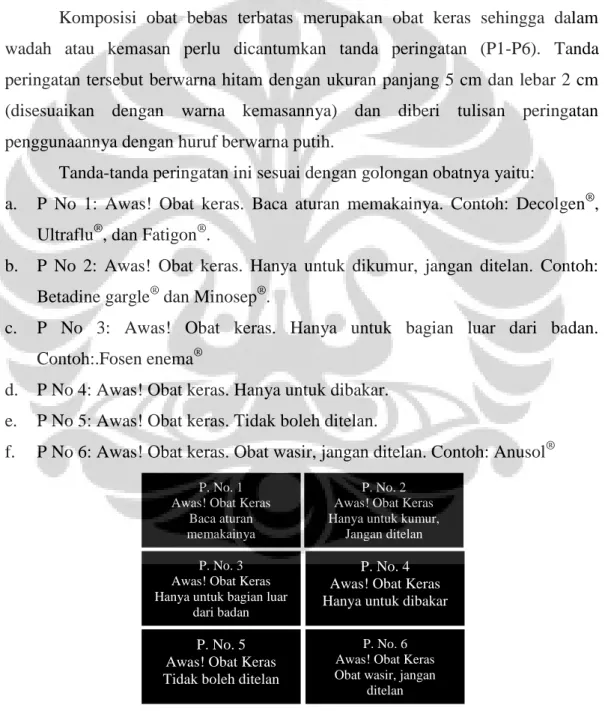 Komposisi obat bebas terbatas merupakan obat keras sehingga dalam wadah atau kemasan perlu dicantumkan tanda peringatan (P1-P6). Tanda peringatan tersebut berwarna hitam dengan ukuran panjang 5 cm dan lebar 2 cm (disesuaikan dengan warna kemasannya) dan diberi tulisan peringatan penggunaannya dengan huruf berwarna putih.

Tanda-tanda peringatan ini sesuai dengan golongan obatnya yaitu:

a. P No 1: Awas! Obat keras. Baca aturan memakainya. Contoh: Decolgen®, Ultraflu®, dan Fatigon®.

b. P No 2: Awas! Obat keras. Hanya untuk dikumur, jangan ditelan. Contoh: Betadine gargle® dan Minosep®.

c. P No 3: Awas! Obat keras. Hanya untuk bagian luar dari badan. Contoh:.Fosen enema®

d. P No 4: Awas! Obat keras. Hanya untuk dibakar.

e. P No 5: Awas! Obat keras. Tidak boleh ditelan.

f. P No 6: Awas! Obat keras. Obat wasir, jangan ditelan. Contoh: Anusol®

P. No. 1
Awas! Obat Keras
Baca aturan
memakainya

P. No. 2
Awas! Obat Keras
Hanya untuk kumur,
Jangan ditelan

P. No. 3
Awas! Obat Keras
Hanya untuk bagian luar
dari badan

P. No. 4
Awas! Obat Keras
Hanya untuk dibakar

P. No. 5
Awas! Obat Keras
Tidak boleh ditelan

P. No. 6
Awas! Obat Keras
Obat wasir, jangan
ditelan